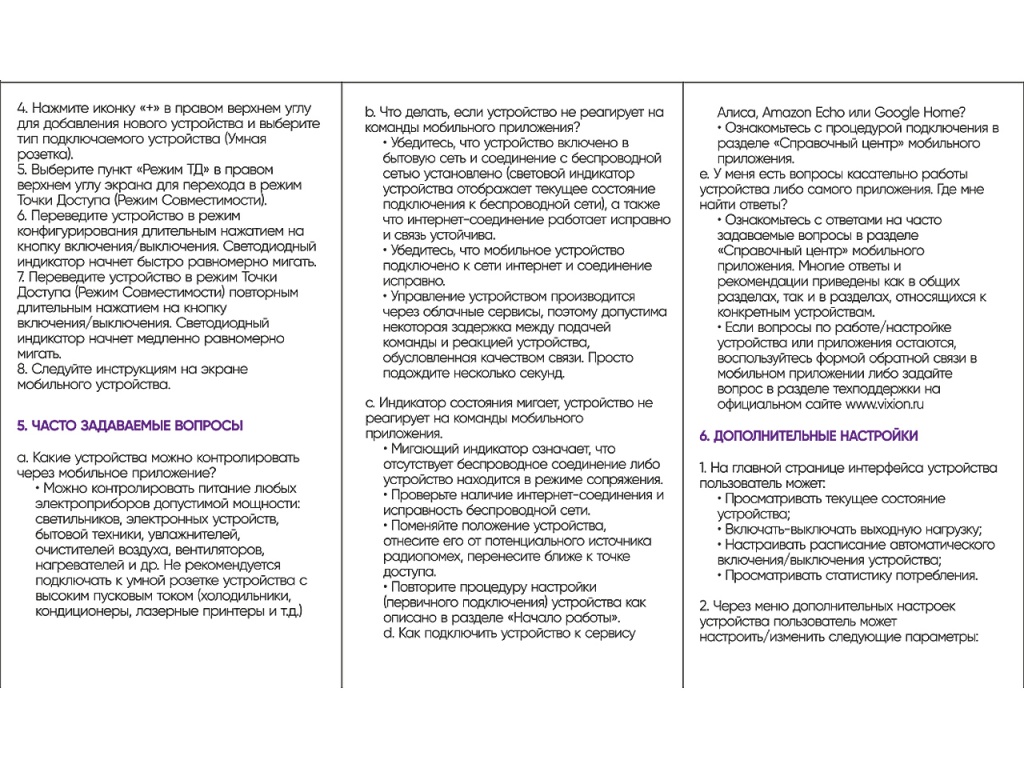 4. Нажмите иконку «+» в правом верхнем углу для добавления нового устройства и выберите тип подключаемого устройства (Умная розетка).
5. Выберите пункт «Режим ТД» в правом верхнем углу экрана для перехода в режим Точки Доступа (Режим Совместимости).
6. Переведите устройство в режим конфигурирования длительным нажатием на кнопку включения/выключения. Светодиодный индикатор начнет быстро равномерно мигать.
7. Переведите устройство в режим Точки Доступа (Режим Совместимости) повторным длительным нажатием на кнопку включения/выключения. Светодиодный индикатор начнет медленно равномерно мигать.
8. Следуйте инструкциям на экране мобильного устройства.

5. ЧАСТО ЗАДАВАЕМЫЕ ВОПРОСЫ

a. Какие устройства можно контролировать через мобильное приложение?
• Можно контролировать питание любых электроприборов допустимой мощности: светильников, электронных устройств, бытовой техники, увлажнителей, очистителей воздуха, вентиляторов, нагревателей и др. Не рекомендуется подключать к умной розетке устройства с высоким пусковым током (холодильники, кондиционеры, лазерные принтеры и т.д.)

b. Что делать, если устройство не реагирует на команды мобильного приложения?
• Убедитесь, что устройство включено в бытовую сеть и соединение с беспроводной сетью установлено (световой индикатор устройства отображает текущее состояние подключения к беспроводной сети), а также что интернет-соединение работает исправно и связь устойчива.
• Убедитесь, что мобильное устройство подключено к сети интернет и соединение исправно.
• Управление устройством производится через облачные сервисы, поэтому допустима некоторая задержка между подачей команды и реакцией устройства, обусловленная качеством связи. Просто подождите несколько секунд.

c. Индикатор состояния мигает, устройство не реагирует на команды мобильного приложения.
• Мигающий индикатор означает, что отсутствует беспроводное соединение либо устройство находится в режиме сопряжения.
• Проверьте наличие интернет-соединения и исправность беспроводной сети.
• Поменяйте положение устройства, отнесите его от потенциального источника радиопомех, перенесите ближе к точке доступа.
• Повторите процедуру настройки (первичного подключения) устройства как описано в разделе «Начало работы».
d. Как подключить устройство к сервису

Алиса, Amazon Echo или Google Home?
• Ознакомьтесь с процедурой подключения в разделе «Справочный центр» мобильного приложения.
e. У меня есть вопросы касательно работы устройства либо самого приложения. Где мне найти ответы?
• Ознакомьтесь с ответами на часто задаваемые вопросы в разделе «Справочный центр» мобильного приложения. Многие ответы и рекомендации приведены как в общих разделах, так и в разделах, относящихся к конкретным устройствам.
• Если вопросы по работе/настройке устройства или приложения остаются, воспользуйтесь формой обратной связи в мобильном приложении либо задайте вопрос в разделе техподдержки на официальном сайте www.vixion.ru

6. ДОПОЛНИТЕЛЬНЫЕ НАСТРОЙКИ

1. На главной странице интерфейса устройства пользователь может:
• Просматривать текущее состояние устройства;
• Включать-выключать выходную нагрузку;
• Настраивать расписание автоматического включения/выключения устройства;
• Просматривать статистику потребления.

2. Через меню дополнительных настроек устройства пользователь может настроить/изменить следующие параметры: